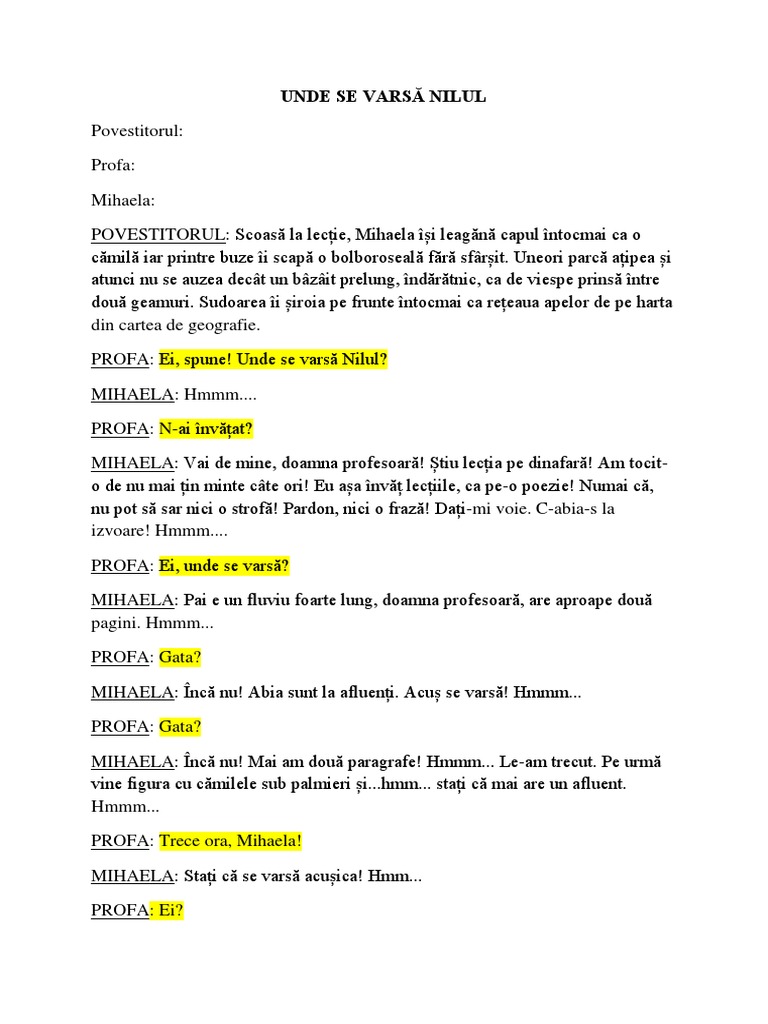 UNDE SE VARSĂ NILUL

Povestitorul:

Profa:

Mihaela:

POVESTITORUL: Scoasă la lecție, Mihaela își leagănă capul întocmai ca o cămilă iar printre buze îi scapă o bolboroseală fără sfârșit. Uneori parcă ațipea și atunci nu se auzea decât un bâzâit prelung, îndărătnic, ca de viespe prinsă între două geamuri. Sudoarea îi șiroia pe frunte întocmai ca rețeaua apelor de pe harta din cartea de geografie.

PROFA: Ei, spune! Unde se varsă Nilul?

MIHAELA: Hmmm....

PROFA: N-ai învățat?

MIHAELA: Vai de mine, doamna profesoară! Știu lecția pe dinafară! Am tocit-o de nu mai țin minte câte ori! Eu așa învăț lecțiile, ca pe-o poezie! Numai că, nu pot să sar nici o strofă! Pardon, nici o frază! Dați-mi voie. C-abia-s la izvoare! Hmmm....

PROFA: Ei, unde se varsă?

MIHAELA: Pai e un fluviu foarte lung, doamna profesoară, are aproape două pagini. Hmmm...

PROFA: Gata?

MIHAELA: Încă nu! Abia sunt la afluenți. Acuș se varsă! Hmmm...

PROFA: Gata?

MIHAELA: Încă nu! Mai am două paragrafe! Hmmm... Le-am trecut. Pe urmă vine figura cu cămilele sub palmieri și...hmm... stați că mai are un afluent. Hmmm...

PROFA: Trece ora, Mihaela!

MIHAELA: Stați că se varsă acușica! Hmm...

PROFA: Ei?